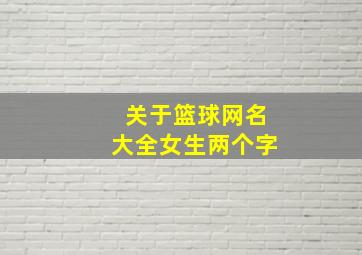 关于篮球网名
大全女生两个字